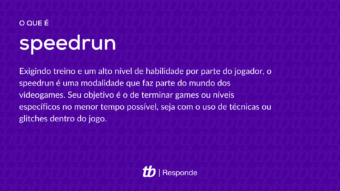 O QUE É

speedrun

Exigindo treino e um alto nível de habilidade por parte do jogador, o speedrun é uma modalidade que faz parte do mundo dos videogames. Seu objetivo é o de terminar games ou níveis específicos no menor tempo possível, seja com o uso de técnicas ou glitches dentro do jogo.

tb | Responde